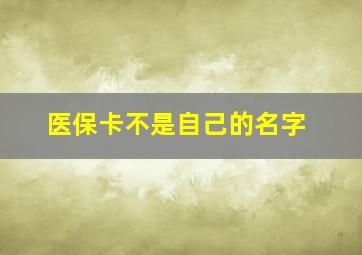 医保卡不是自己的名字